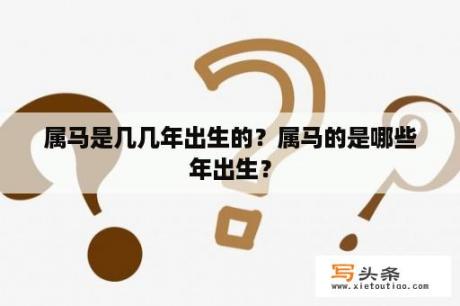 属马是几几年出生的？属马的是哪些年出生？

写头条
www.xietoutiao.com